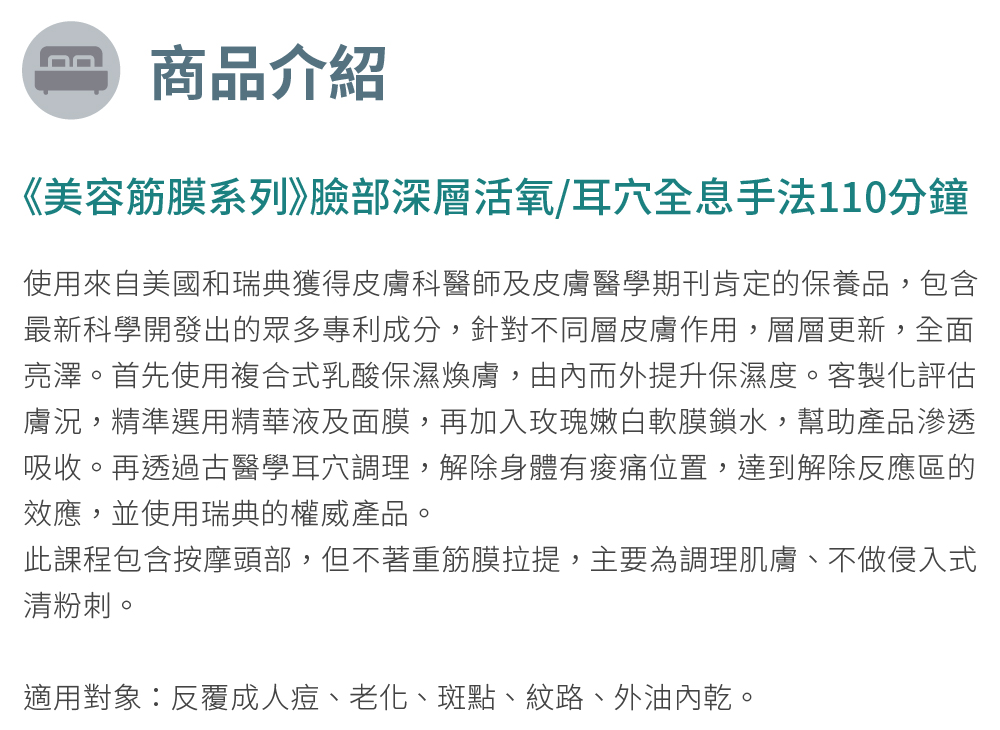 商品介紹

《美容筋膜系列》臉部深層活氧/耳穴全息手法110分鐘

使用來自美國和瑞典獲得皮膚科醫師及皮膚醫學期刊肯定的保養品，包含最新科學開發出的眾多專利成分，針對不同層皮膚作用，層層更新，全面亮澤。首先使用複合式乳酸保濕煥膚，由內而外提升保濕度。客製化評估膚況，精準選用精華液及面膜，再加入玫瑰嫩白軟膜鎖水，幫助產品滲透吸收。再透過古醫學耳穴調理，解除身體有痠痛位置，達到解除反應區的效應，並使用瑞典的權威產品。
此課程包含按摩頭部，但不著重筋膜拉提，主要為調理肌膚、不做侵入式清粉刺。

適用對象：反覆成人痘、老化、斑點、紋路、外油內乾。